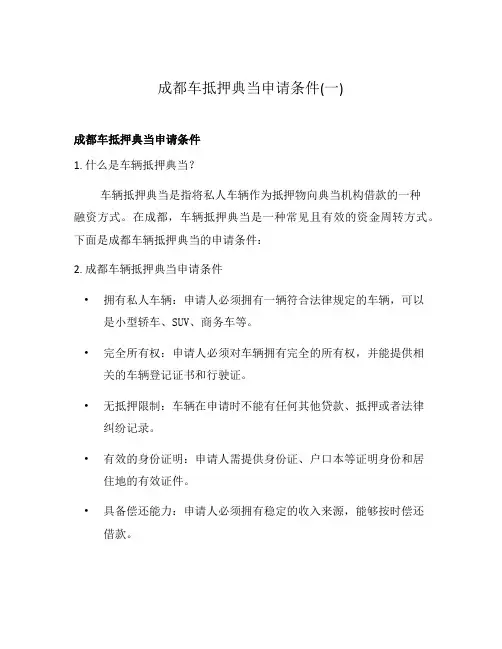 成都车抵押典当申请条件(一)

成都车抵押典当申请条件

1. 什么是车辆抵押典当？

车辆抵押典当是指将私人车辆作为抵押物向典当机构借款的一种融资方式。在成都，车辆抵押典当是一种常见且有效的资金周转方式。下面是成都车辆抵押典当的申请条件：

2. 成都车辆抵押典当申请条件

• 拥有私人车辆：申请人必须拥有一辆符合法律规定的车辆，可以是小型轿车、SUV、商务车等。

• 完全所有权：申请人必须对车辆拥有完全的所有权，并能提供相关的车辆登记证书和行驶证。

• 无抵押限制：车辆在申请时不能有任何其他贷款、抵押或者法律纠纷记录。

• 有效的身份证明：申请人需提供身份证、户口本等证明身份和居住地的有效证件。

• 具备偿还能力：申请人必须拥有稳定的收入来源，能够按时偿还借款。